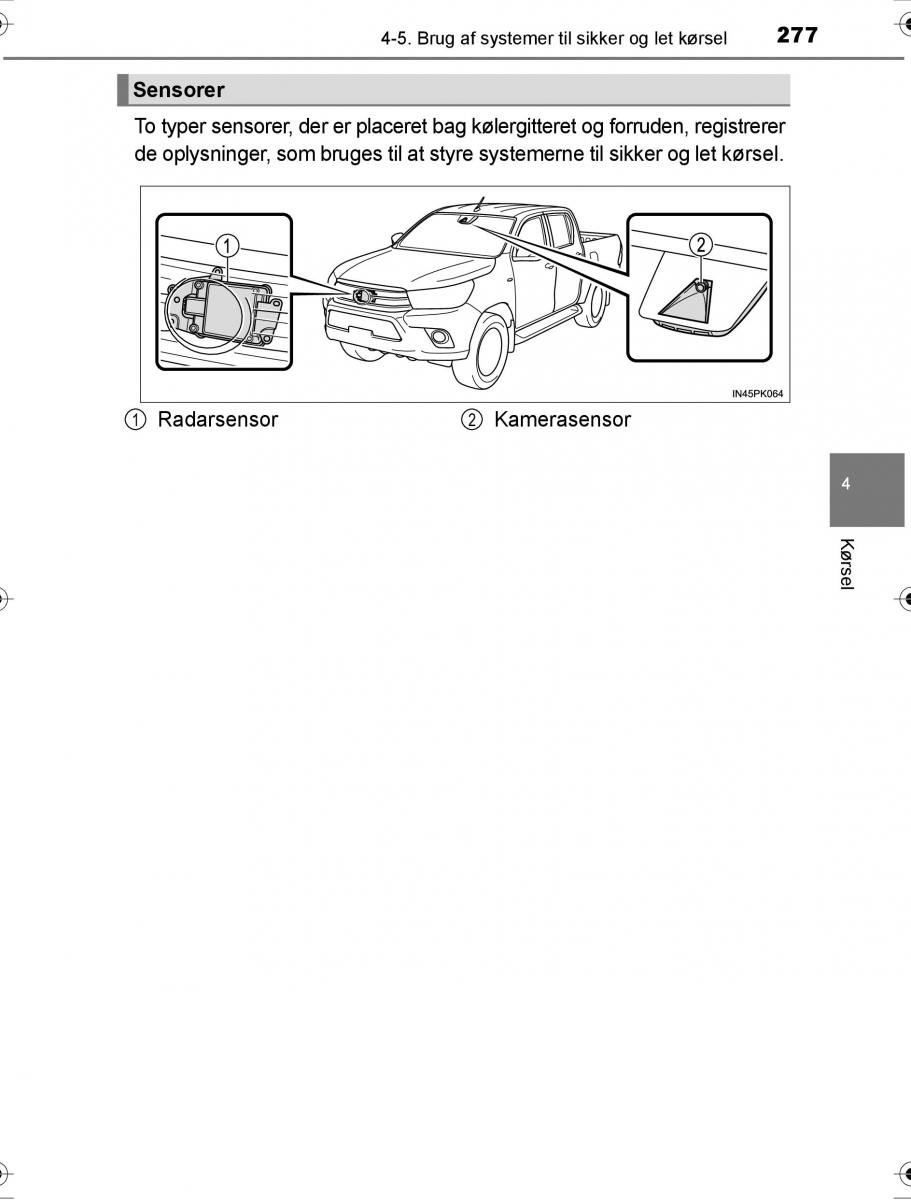 4-5. Brug af systemer til sikker og let kørsel 277

Sensorer

To typer sensorer, der er placeret bag kølergitteret og forruden, registrerer de oplysninger, som bruges til at styre systemerne til sikker og let kørsel.

1

2

IN45PK064

1 Radarsensor

2 Kamerasensor

4

Kørsel